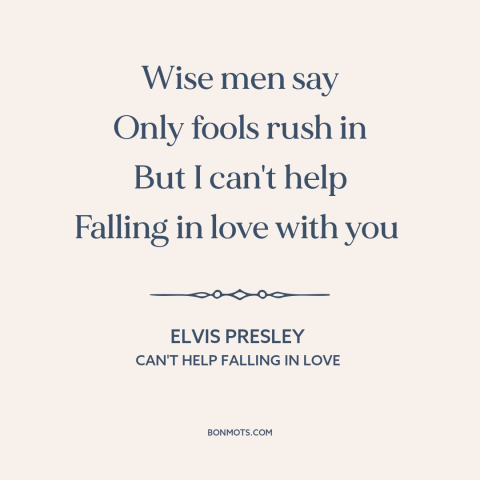 Wise men say
Only fools rush in
But I can't help
Falling in love with you

ELVIS PRESLEY
CAN'T HELP FALLING IN LOVE

BONMOTS.COM